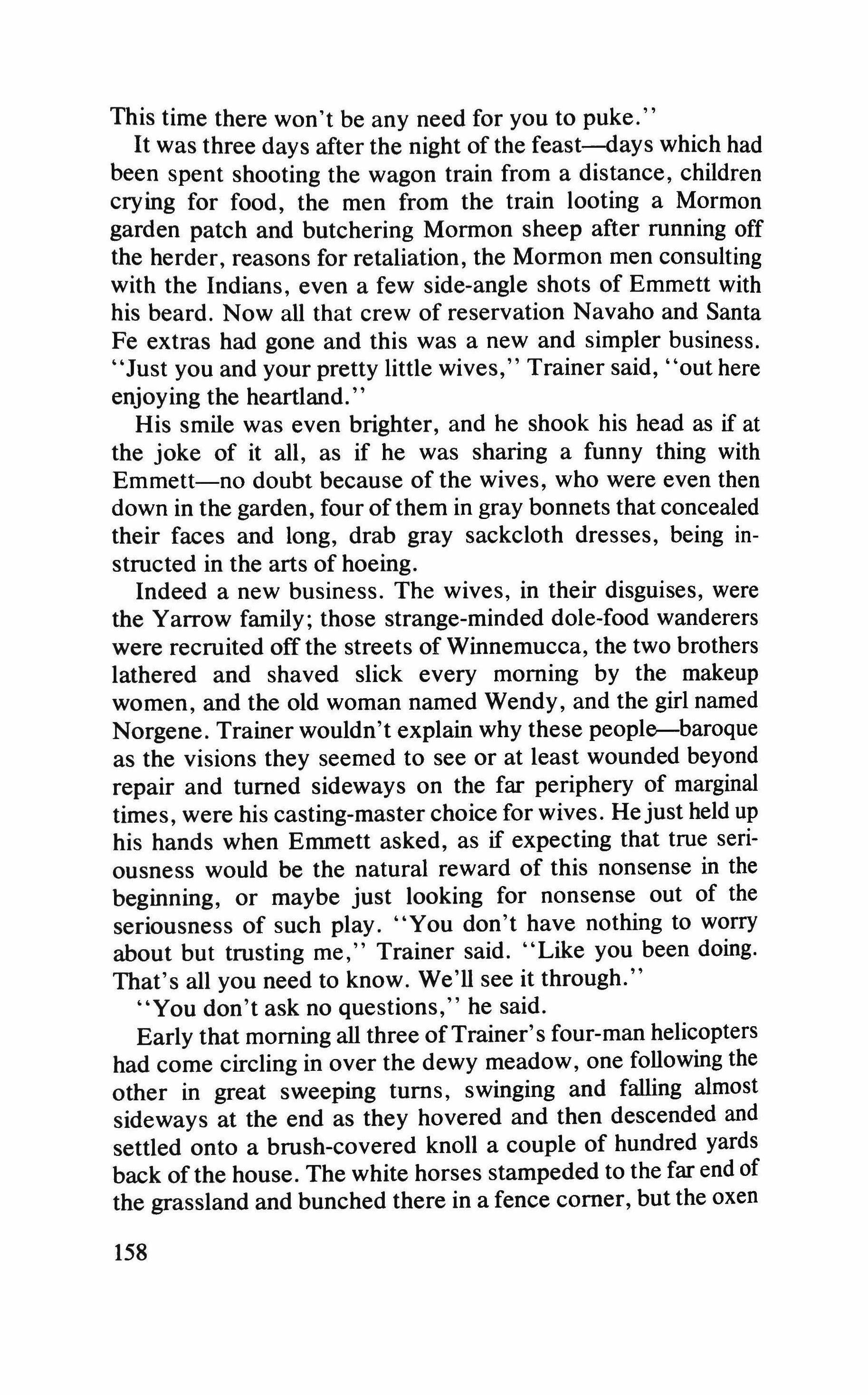 This time there won't be any need for you to puke."

It was three days after the night of the feast—days which had been spent shooting the wagon train from a distance, children crying for food, the men from the train looting a Mormon garden patch and butchering Mormon sheep after running off the herder, reasons for retaliation, the Mormon men consulting with the Indians, even a few side-angle shots of Emmett with his beard. Now all that crew of reservation Navaho and Santa Fe extras had gone and this was a new and simpler business. "Just you and your pretty little wives," Trainer said, "out here enjoying the heartland."

His smile was even brighter, and he shook his head as if at the joke of it all, as if he was sharing a funny thing with Emmett—no doubt because of the wives, who were even then down in the garden, four of them in gray bonnets that concealed their faces and long, drab gray sackcloth dresses, being instructed in the arts of hoeing.

Indeed a new business. The wives, in their disguises, were the Yarrow family; those strange-minded dole-food wanderers were recruited off the streets of Winnemucca, the two brothers lathered and shaved slick every morning by the makeup women, and the old woman named Wendy, and the girl named Norgene. Trainer wouldn't explain why these people—baroque as the visions they seemed to see or at least wounded beyond repair and turned sideways on the far periphery of marginal times, were his casting-master choice for wives. He just held up his hands when Emmett asked, as if expecting that true seriousness would be the natural reward of this nonsense in the beginning, or maybe just looking for nonsense out of the seriousness of such play. "You don't have nothing to worry about but trusting me," Trainer said. "Like you been doing. That's all you need to know. We'll see it through."

"You don't ask no questions," he said.

Early that morning all three of Trainer's four-man helicopters had come circling in over the dewy meadow, one following the other in great sweeping turns, swinging and falling almost sideways at the end as they hovered and then descended and settled onto a brush-covered knoll a couple of hundred yards back of the house. The white horses stampeded to the far end of the grassland and bunched there in a fence corner, but the oxen

158